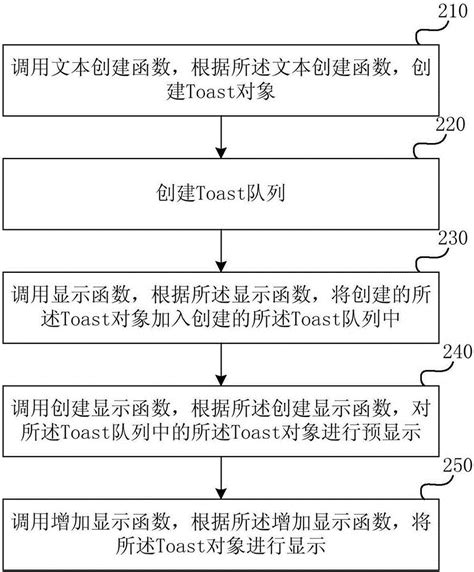 210

调用文本创建函数，根据所述文本创建函数，创建Toast对象

220

创建Toast队列

230

调用显示函数，根据所述显示函数，将创建的所述Toast对象加入创建的所述Toast队列中

240

调用创建显示函数，根据所述创建显示函数，对所述Toast队列中的所述Toast对象进行预显示

250

调用增加显示函数，根据所述增加显示函数，将所述Toast对象进行显示